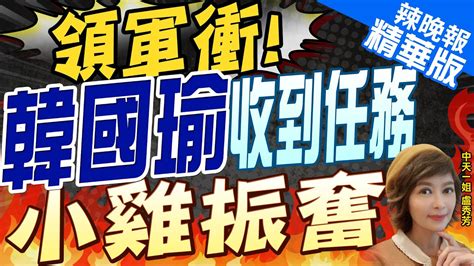 辣晚報
精華版

領軍衝!
韓國瑜收到任務
小雞振奮

中天一姐 盧秀芳